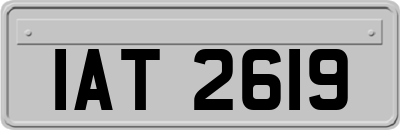 IAT 2619